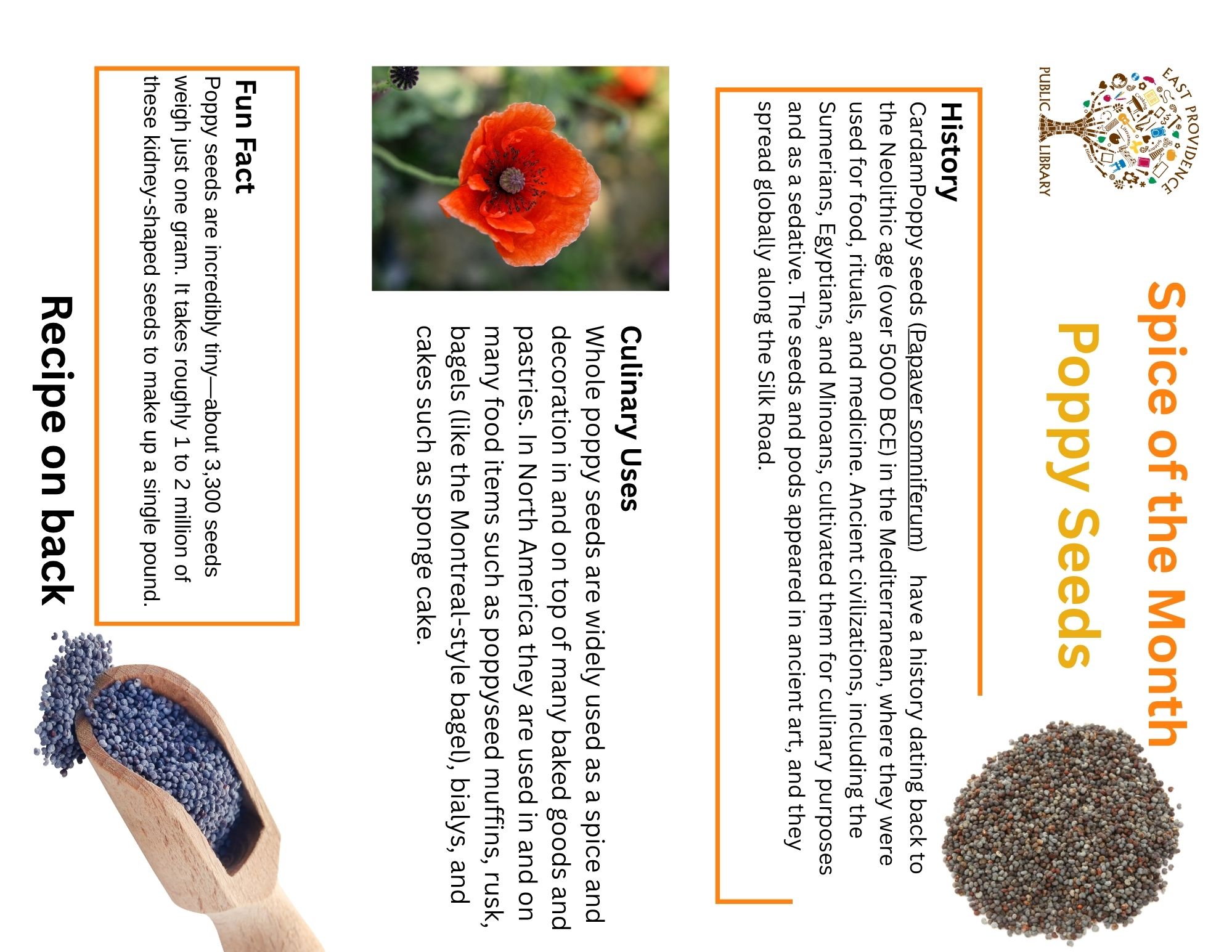 EAST PROVIDENCE
PUBLIC LIBRARY

Spice of the Month
Poppy Seeds

History
CardamPoppy seeds (Papaver somniferum) have a history dating back to the Neolithic age (over 5000 BCE) in the Mediterranean, where they were used for food, rituals, and medicine. Ancient civilizations, including the Sumerians, Egyptians, and Minoans, cultivated them for culinary purposes and as a sedative. The seeds and pods appeared in ancient art, and they spread globally along the Silk Road.

Culinary Uses
Whole poppy seeds are widely used as a spice and decoration in and on top of many baked goods and pastries. In North America they are used in and on many food items such as poppyseed muffins, rusk, bagels (like the Montreal-style bagel), bialys, and cakes such as sponge cake.

Fun Fact
Poppy seeds are incredibly tiny—about 3,300 seeds weigh just one gram. It takes roughly 1 to 2 million of these kidney-shaped seeds to make up a single pound.

Recipe on back